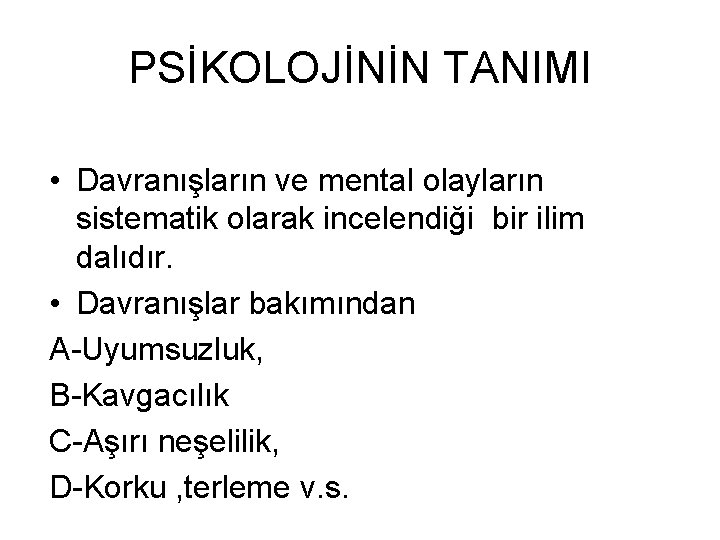 PSİKOLOJİNİN TANIMI

• Davranışların ve mental olayların sistematik olarak incelendiği bir ilim dalıdır.
• Davranışlar bakımından

A-Uyumsuzluk,
B-Kavgacılık
C-Aşırı neşelilik,
D-Korku ,terleme v.s.